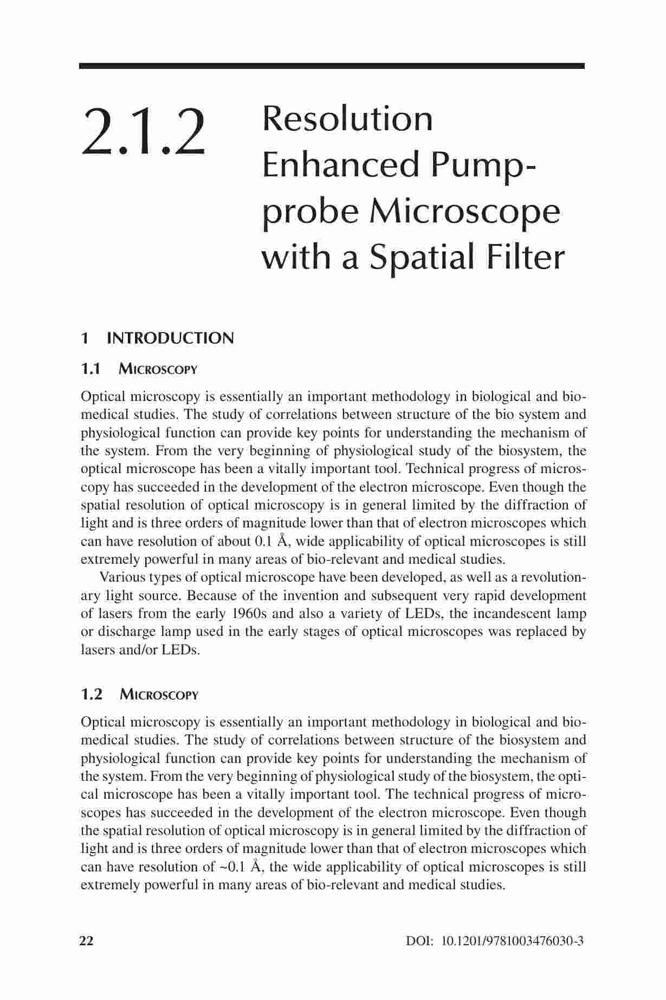 2.1.2 Resolution Enhanced Pump-probe Microscope with a Spatial Filter

1 INTRODUCTION

1.1 MICROSCOPY

Optical microscopy is essentially an important methodology in biological and biomedical studies. The study of correlations between structure of the bio system and physiological function can provide key points for understanding the mechanism of the system. From the very beginning of physiological study of the biosystem, the optical microscope has been a vitally important tool. Technical progress of microscopy has succeeded in the development of the electron microscope. Even though the spatial resolution of optical microscopy is in general limited by the diffraction of light and is three orders of magnitude lower than that of electron microscopes which can have resolution of about 0.1 Å, wide applicability of optical microscopes is still extremely powerful in many areas of bio-relevant and medical studies.

Various types of optical microscope have been developed, as well as a revolutionary light source. Because of the invention and subsequent very rapid development of lasers from the early 1960s and also a variety of LEDs, the incandescent lamp or discharge lamp used in the early stages of optical microscopes was replaced by lasers and/or LEDs.

1.2 MICROSCOPY

Optical microscopy is essentially an important methodology in biological and biomedical studies. The study of correlations between structure of the biosystem and physiological function can provide key points for understanding the mechanism of the system. From the very beginning of physiological study of the biosystem, the optical microscope has been a vitally important tool. The technical progress of microscopes has succeeded in the development of the electron microscope. Even though the spatial resolution of optical microscopy is in general limited by the diffraction of light and is three orders of magnitude lower than that of electron microscopes which can have resolution of ~0.1 Å, the wide applicability of optical microscopes is still extremely powerful in many areas of bio-relevant and medical studies.

22 DOI: 10.1201/9781003476030-3